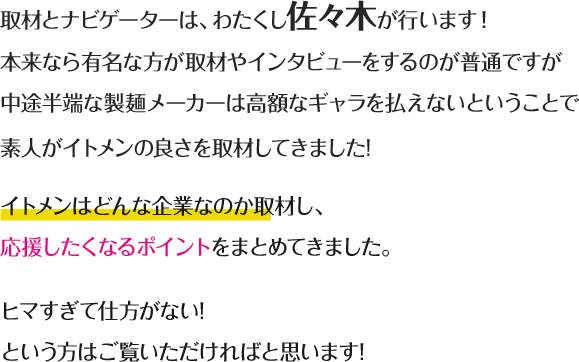 取材とナビゲーターは、わたくし佐々木が行います！
本来なら有名な方が取材やインタビューをするのが普通ですが
中途半端な製麺メーカーは高額なギャラを払えないということで
素人がイトメンの良さを取材してきました!

イトメンはどんな企業なのか取材し、
応援したくなるポイントをまとめてきました。

ヒマすぎて仕方がない!
という方はご覧いただければと思います!